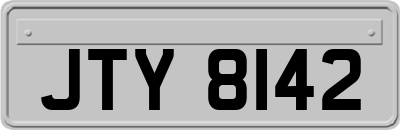 JTY 8142